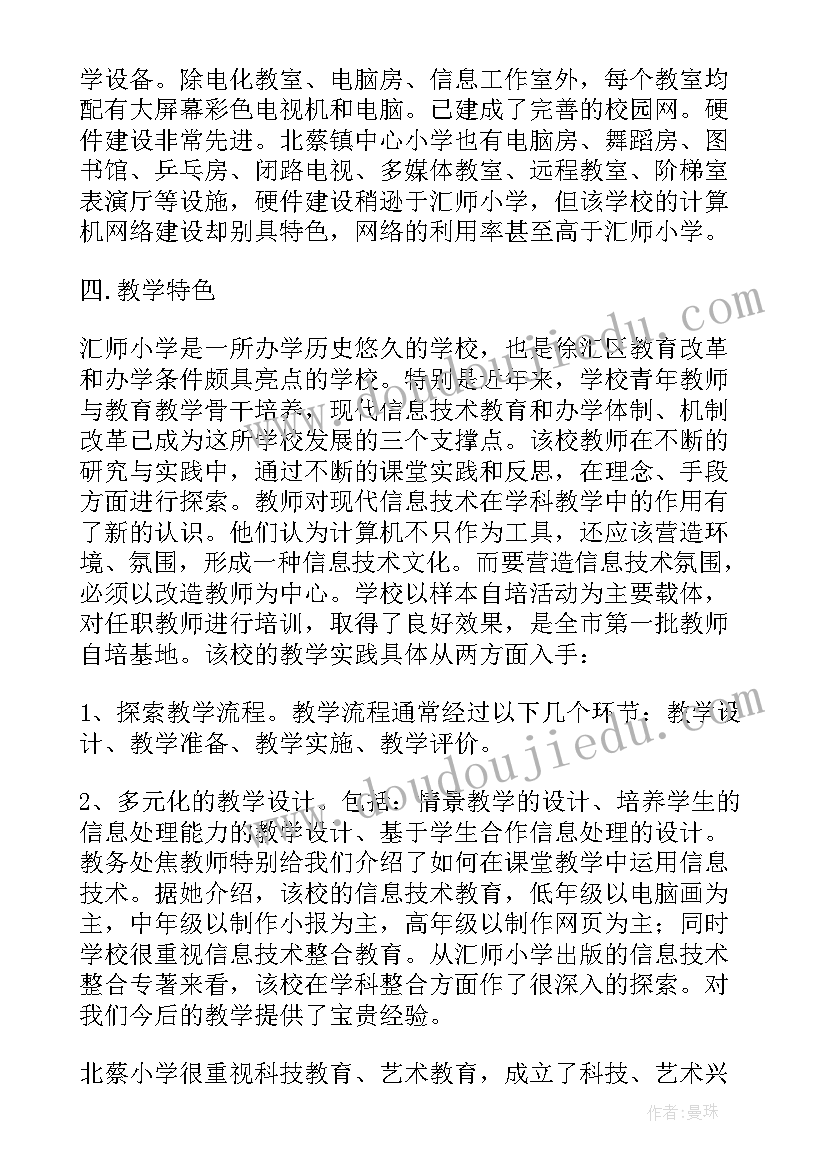 学设备。除电化教室、电脑房、信息工作室外，每个教室均配有大屏幕彩色电视机和电脑。已建成了完善的校园网。硬件建设非常先进。北蔡镇中心小学也有电脑房、舞蹈房、图书馆、乒乓房、闭路电视、多媒体教室、远程教室、阶梯室表演厅等设施，硬件建设稍逊于汇师小学，但该学校的计算机网络建设却别具特色，网络的利用率甚至高于汇师小学。

四.教学特色

汇师小学是一所办学历史悠久的学校，也是徐汇区教育改革和办学条件颇具亮点的学校。特别是近年来，学校青年教师与教育教学骨干培养，现代信息技术教育和办学体制、机制改革已成为这所学校发展的三个支撑点。该校教师在不断的研究与实践中，通过不断的课堂实践和反思，在理念、手段方面进行探索。教师对现代信息技术在学科教学中的作用有了新的认识。他们认为计算机不只作为工具，还应该营造环境、氛围，形成一种信息技术文化。而要营造信息技术氛围，必须以改造教师为中心。学校以样本自培活动为主要载体，对任职教师进行培训，取得了良好效果，是全市第一批教师自培基地。该校的教学实践具体从两方面入手：

1、探索教学流程。教学流程通常经过以下几个环节：教学设计、教学准备、教学实施、教学评价。

2、多元化的教学设计。包括：情景教学的设计、培养学生的信息处理能力的教学设计、基于学生合作信息处理的设计。教务处焦教师特别给我们介绍了如何在课堂教学中运用信息技术。据她介绍，该校的信息技术教育，低年级以电脑画为主，中年级以制作小报为主，高年级以制作网页为主；同时学校很重视信息技术整合教育。从汇师小学出版的信息技术整合专著来看，该校在学科整合方面作了很深入的探索。对我们今后的教学提供了宝贵经验。

北蔡小学很重视科技教育、艺术教育，成立了科技、艺术兴

www.doudoujiedu.com

作者：曼珠